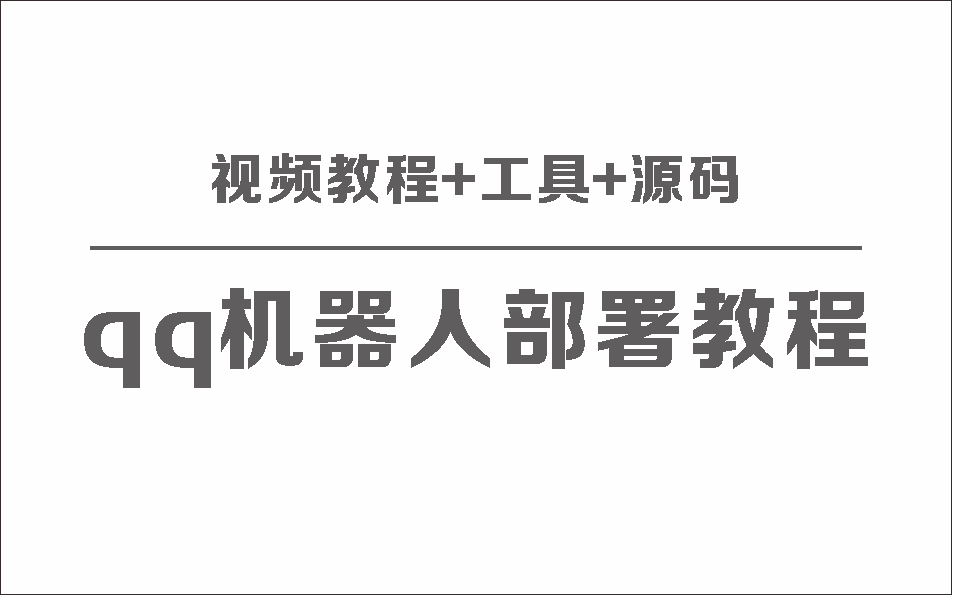 视频教程+工具+源码

qq机器人部署教程